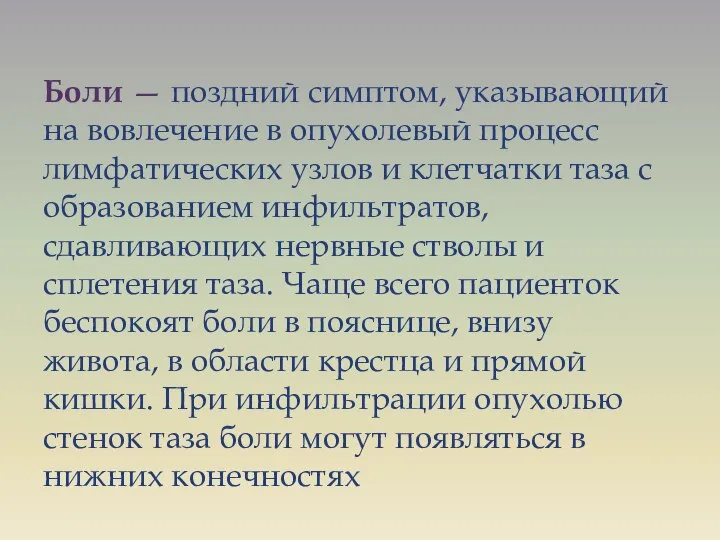 Боли — поздний симптом, указывающий на вовлечение в опухолевый процесс лимфатических узлов и клетчатки таза с образованием инфильтратов, сдавливающих нервные стволы и сплетения таза. Чаще всего пациенток беспокоят боли в пояснице, внизу живота, в области крестца и прямой кишки. При инфильтрации опухолью стенок таза боли могут появляться в нижних конечностях